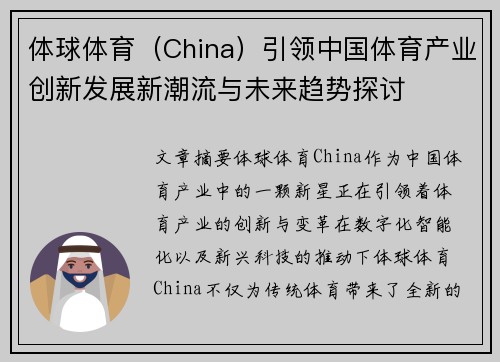 体球体育（China）引领中国体育产业创新发展新潮流与未来趋势探讨

文章摘要体球体育China作为中国体育产业中的一颗新星正在引领着体育产业的创新与变革在数字化智能化以及新兴科技的推动下体球体育China不仅为传统体育带来了全新的